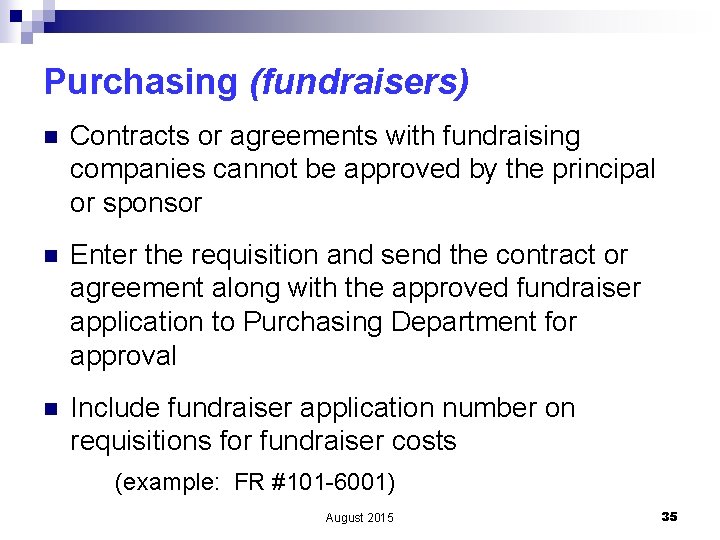 Purchasing (fundraisers)

Contracts or agreements with fundraising companies cannot be approved by the principal or sponsor

Enter the requisition and send the contract or agreement along with the approved fundraiser application to Purchasing Department for approval

Include fundraiser application number on requisitions for fundraiser costs

(example: FR #101-6001)

August 2015

35